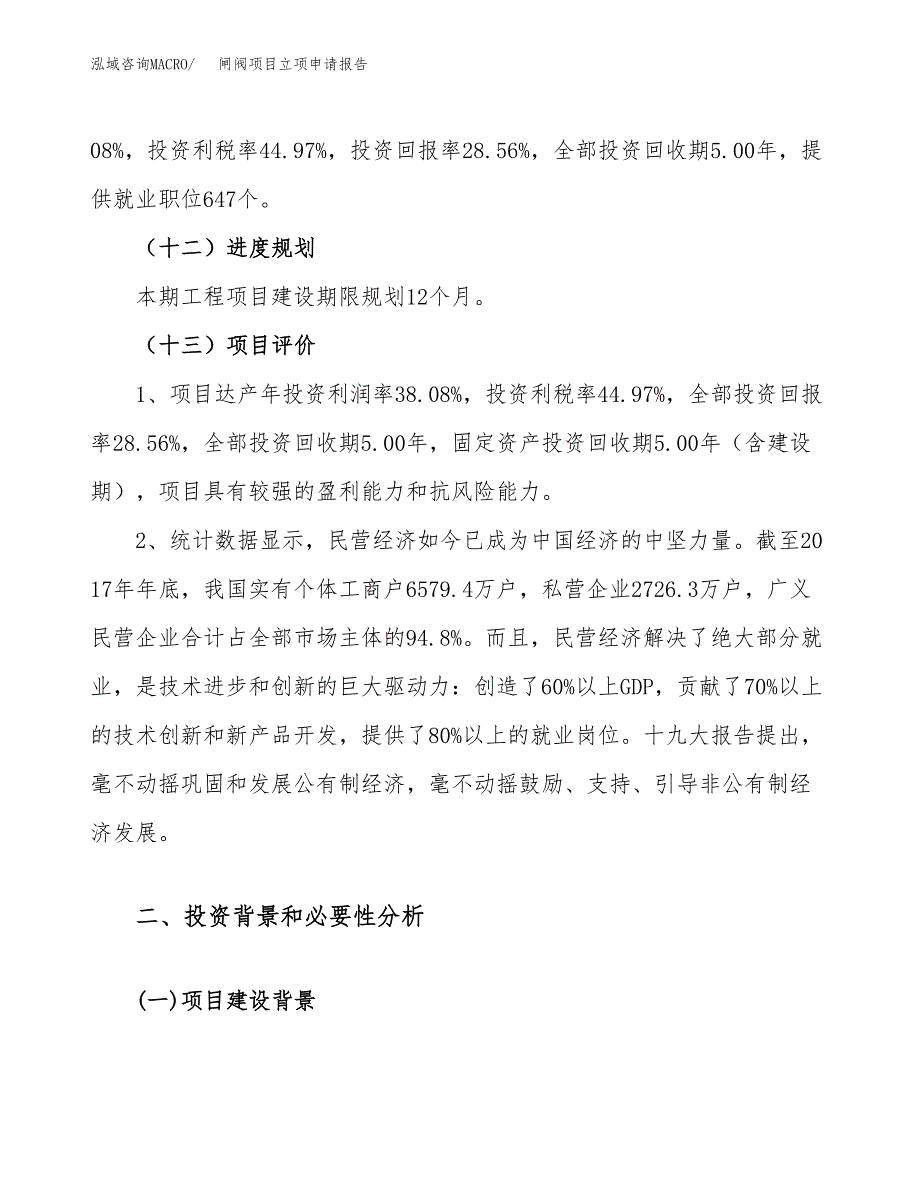 泓域咨询MACRO/　闸阀项目立项申请报告

08%，投资利税率44.97%，投资回报率28.56%，全部投资回收期5.00年，提供就业职位647个。

（十二）进度规划

本期工程项目建设期限规划12个月。

（十三）项目评价

1、项目达产年投资利润率38.08%，投资利税率44.97%，全部投资回报率28.56%，全部投资回收期5.00年，固定资产投资回收期5.00年（含建设期），项目具有较强的盈利能力和抗风险能力。

2、统计数据显示，民营经济如今已成为中国经济的中坚力量。截至2017年年底，我国实有个体工商户6579.4万户，私营企业2726.3万户，广义民营企业合计占全部市场主体的94.8%。而且，民营经济解决了绝大部分就业，是技术进步和创新的巨大驱动力：创造了60%以上GDP，贡献了70%以上的技术创新和新产品开发，提供了80%以上的就业岗位。十九大报告提出，毫不动摇巩固和发展公有制经济，毫不动摇鼓励、支持、引导非公有制经济发展。

二、投资背景和必要性分析

(一)项目建设背景